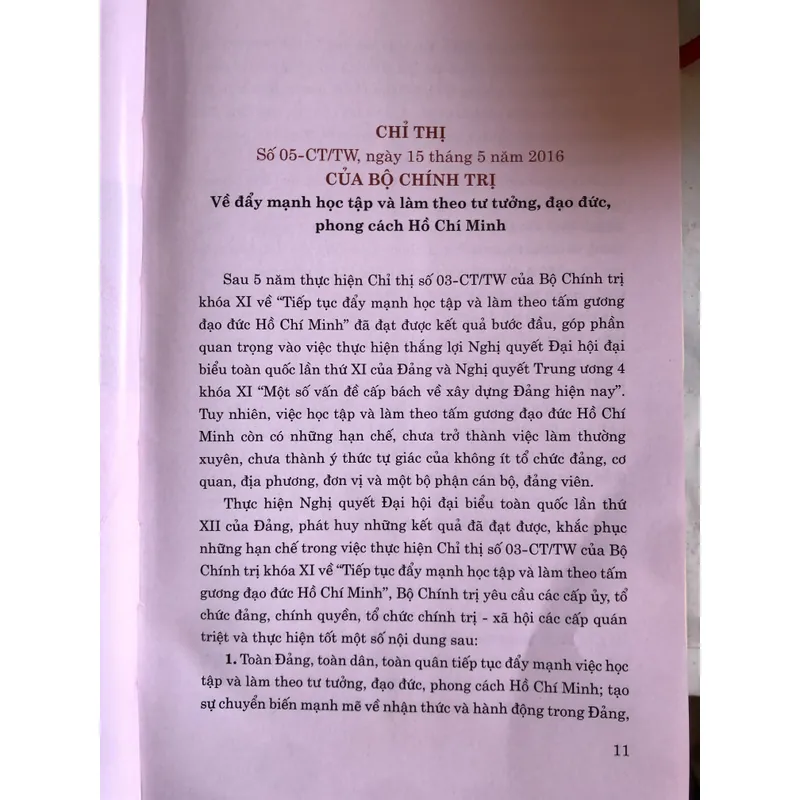 CHỈ THỊ
Số 05-CT/TW, ngày 15 tháng 5 năm 2016
CỦA BỘ CHÍNH TRỊ
Về đẩy mạnh học tập và làm theo tư tưởng, đạo đức, phong cách Hồ Chí Minh

Sau 5 năm thực hiện Chỉ thị số 03-CT/TW của Bộ Chính trị khóa XI về "Tiếp tục đẩy mạnh học tập và làm theo tấm gương đạo đức Hồ Chí Minh" đã đạt được kết quả bước đầu, góp phần quan trọng vào việc thực hiện thắng lợi Nghị quyết Đại hội đại biểu toàn quốc lần thứ XI của Đảng và Nghị quyết Trung ương 4 khóa XI "Một số vấn đề cấp bách về xây dựng Đảng hiện nay". Tuy nhiên, việc học tập và làm theo tấm gương đạo đức Hồ Chí Minh còn có những hạn chế, chưa trở thành việc làm thường xuyên, chưa thành ý thức tự giác của không ít tổ chức đảng, cơ quan, địa phương, đơn vị và một bộ phận cán bộ, đảng viên.

Thực hiện Nghị quyết Đại hội đại biểu toàn quốc lần thứ XII của Đảng, phát huy những kết quả đã đạt được, khắc phục những hạn chế trong việc thực hiện Chỉ thị số 03-CT/TW của Bộ Chính trị khóa XI về "Tiếp tục đẩy mạnh học tập và làm theo tấm gương đạo đức Hồ Chí Minh", Bộ Chính trị yêu cầu các cấp ủy, tổ chức đảng, chính quyền, tổ chức chính trị - xã hội các cấp quán triệt và thực hiện tốt một số nội dung sau:

1. Toàn Đảng, toàn dân, toàn quân tiếp tục đẩy mạnh việc học tập và làm theo tư tưởng, đạo đức, phong cách Hồ Chí Minh; tạo sự chuyển biến mạnh mẽ về nhận thức và hành động trong Đảng,

11